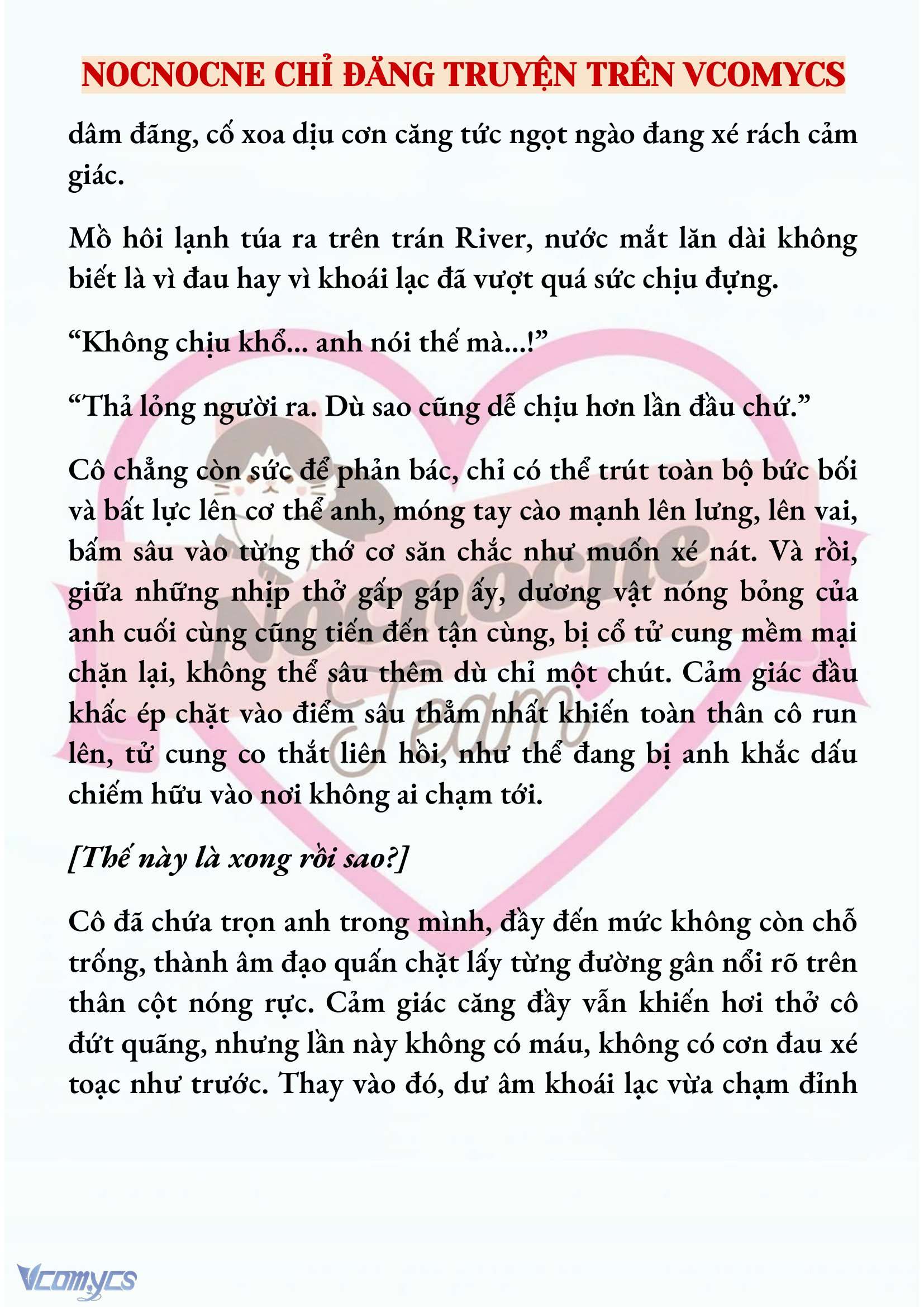 NOCNOCNE CHỈ ĐĂNG TRUYỆN TRÊN VCOMYCS

dâm đãng, cố xoa dịu cơn căng tức ngọt ngào đang xé rách cảm giác.

Mồ hôi lạnh túa ra trên trán River, nước mắt lăn dài không biết là vì đau hay vì khoái lạc đã vượt quá sức chịu đựng.

“Không chịu khổ... anh nói thế mà...!”

“Thả lỏng người ra. Dù sao cũng dễ chịu hơn lần đầu chứ.”

Cô chẳng còn sức để phản bác, chỉ có thể trút toàn bộ bức bối và bất lực lên cơ thể anh, móng tay cào mạnh lên lưng, lên vai, bấm sâu vào từng thớ cơ săn chắc như muốn xé nát. Và rồi, giữa những nhịp thở gấp gáp ấy, dương vật nóng bỏng của anh cuối cùng cũng tiến đến tận cùng, bị cổ tử cung mềm mại chặn lại, không thể sâu thêm dù chỉ một chút. Cảm giác đầu khấc ép chặt vào điểm sâu thẳm nhất khiến toàn thân cô run lên, tử cung co thắt liên hồi, như thể đang bị anh khắc dấu chiếm hữu vào nơi không ai chạm tới.

[Thế này là xong rồi sao?]

Cô đã chứa trọn anh trong mình, đầy đến mức không còn chỗ trống, thành âm đạo quấn chặt lấy từng đường gân nổi rõ trên thân cột nóng rực. Cảm giác căng đầy vẫn khiến hơi thở cô đứt quãng, nhưng lần này không có máu, không có cơn đau xé toạc như trước. Thay vào đó, dư âm khoái lạc vừa chạm đỉnh

Nocnocne Team

Vcomycs